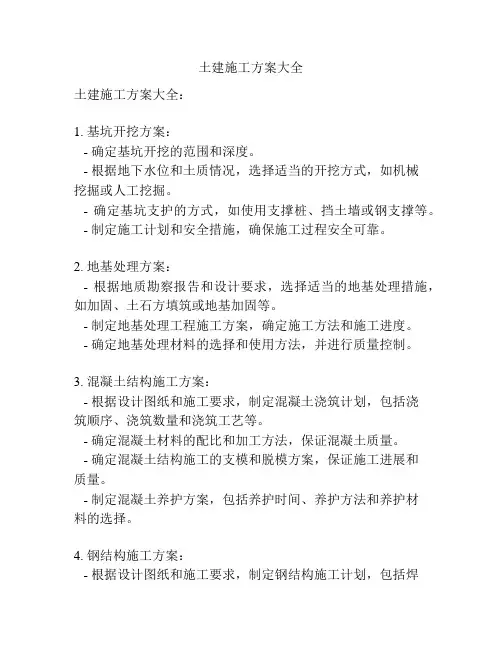 土建施工方案大全

土建施工方案大全：

1. 基坑开挖方案：
- 确定基坑开挖的范围和深度。
- 根据地下水位和土质情况，选择适当的开挖方式，如机械挖掘或人工挖掘。
- 确定基坑支护的方式，如使用支撑桩、挡土墙或钢支撑等。
- 制定施工计划和安全措施，确保施工过程安全可靠。

2. 地基处理方案：
- 根据地质勘察报告和设计要求，选择适当的地基处理措施，如加固、土石方填筑或地基加固等。
- 制定地基处理工程施工方案，确定施工方法和施工进度。
- 确定地基处理材料的选择和使用方法，并进行质量控制。

3. 混凝土结构施工方案：
- 根据设计图纸和施工要求，制定混凝土浇筑计划，包括浇筑顺序、浇筑数量和浇筑工艺等。
- 确定混凝土材料的配比和加工方法，保证混凝土质量。
- 确定混凝土结构施工的支模和脱模方案，保证施工进展和质量。
- 制定混凝土养护方案，包括养护时间、养护方法和养护材料的选择。

4. 钢结构施工方案：
- 根据设计图纸和施工要求，制定钢结构施工计划，包括焊